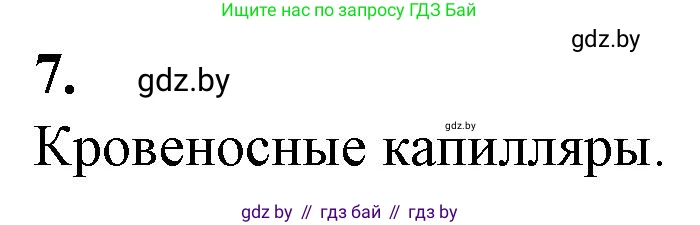 Ищите нас по запросу ГДЗ Бай

gdz.by

7. gdz.by

gdz.by

Кровеносные капилляры.

gdz by // гдз бай // гдз by